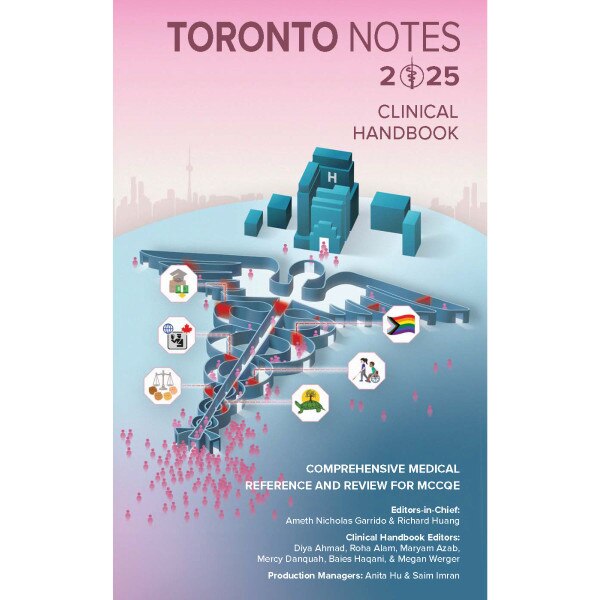 TORONTO NOTES
2025

CLINICAL HANDBOOK

H

COMPREHENSIVE MEDICAL REFERENCE AND REVIEW FOR MCCQE

Editors-in-Chief:
Ameth Nicholas Garrido & Richard Huang

Clinical Handbook Editors:
Diya Ahmad, Roha Alam, Maryam Azab, Mercy Danquah, Baies Haqani, & Megan Werger

Production Managers: Anita Hu & Saim Imran